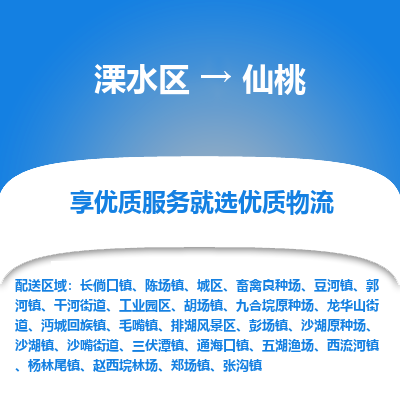 溧水区 → 仙桃

享优质服务就选优质物流

配送区域：长倘口镇、陈场镇、城区、畜禽良种场、豆河镇、郭河镇、干河街道、工业园区、胡场镇、九合垸原种场、龙华山街道、沔城回族镇、毛嘴镇、排湖风景区、彭场镇、沙湖原种场、沙湖镇、沙嘴街道、三伏潭镇、通海口镇、五湖渔场、西流河镇、杨林尾镇、赵西垸林场、郑场镇、张沟镇